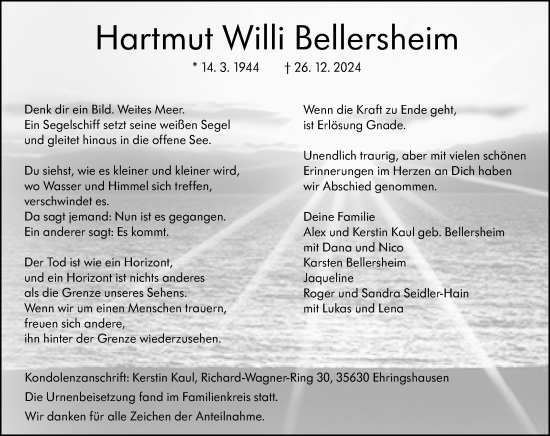 Hartmut Willi Bellersheim

* 14. 3. 1944 † 26. 12. 2024

Denk dir ein Bild. Weites Meer.
Ein Segelschiff setzt seine weißen Segel
und gleitet hinaus in die offene See.

Du siehst, wie es kleiner und kleiner wird,
wo Wasser und Himmel sich treffen,
verschwindet es.
Da sagt jemand: Nun ist es gegangen.
Ein anderer sagt: Es kommt.

Der Tod ist wie ein Horizont,
und ein Horizont ist nichts anderes
als die Grenze unseres Sehens.
Wenn wir um einen Menschen trauern,
freuen sich andere,
ihn hinter der Grenze wiederzusehen.

Wenn die Kraft zu Ende geht,
ist Erlösung Gnade.

Unendlich traurig, aber mit vielen schönen Erinnerungen im Herzen an Dich haben wir Abschied genommen.

Deine Familie
Alex und Kerstin Kaul geb. Bellersheim
mit Dana und Nico
Karsten Bellersheim
Jaqueline
Roger und Sandra Seidler-Hain
mit Lukas und Lena

Kondolenzanschrift: Kerstin Kaul, Richard-Wagner-Ring 30, 35630 Ehringshausen

Die Urnenbeisetzung fand im Familienkreis statt.

Wir danken für alle Zeichen der Anteilnahme.